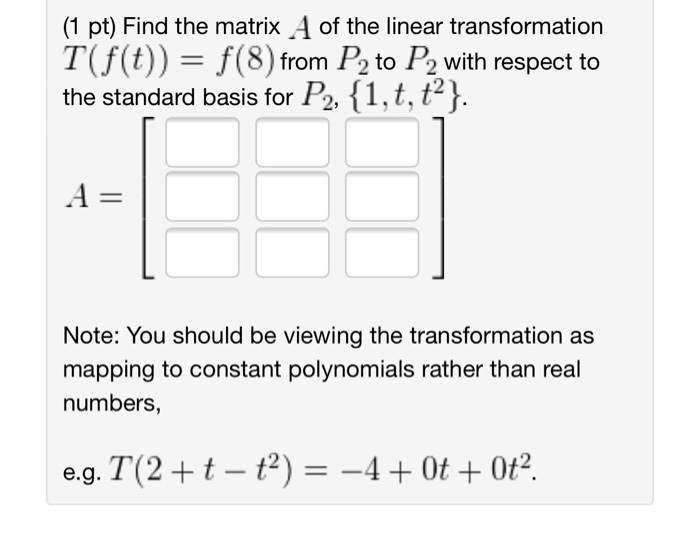 (1 pt) Find the matrix $A$ of the linear transformation $T(f(t)) = f(8)$ from $P_2$ to $P_2$ with respect to the standard basis for $P_2$, $\{1, t, t^2\}$.

$A =$

Note: You should be viewing the transformation as mapping to constant polynomials rather than real numbers,

e.g. $T(2 + t - t^2) = -4 + 0t + 0t^2$.